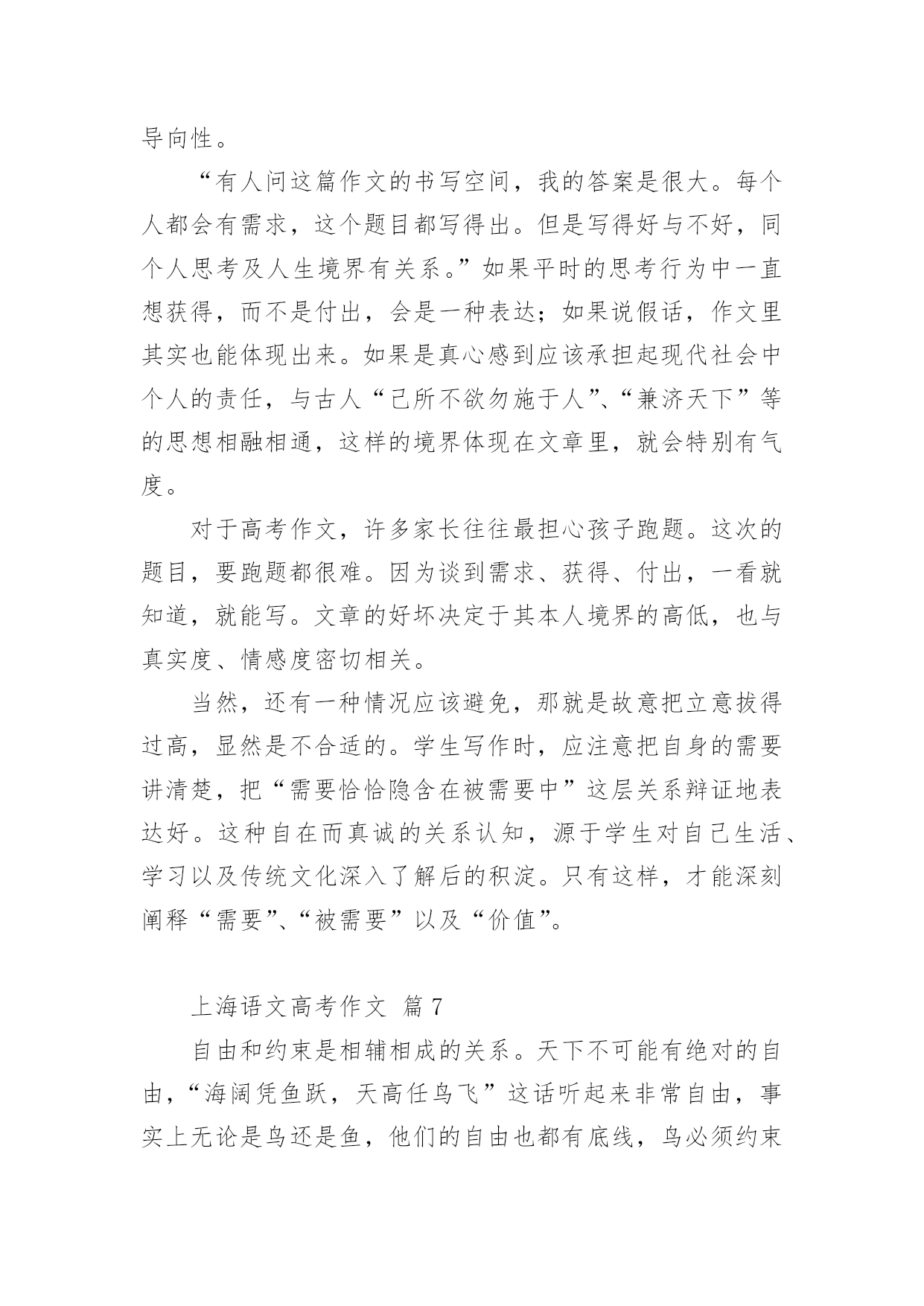 导向性。

“有人问这篇作文的书写空间，我的答案是很大。每个人都会有需求，这个题目都写得出。但是写得好与不好，同个人思考及人生境界有关系。”如果平时的思考行为中一直想获得，而不是付出，会是一种表达；如果说假话，作文里其实也能体现出来。如果是真心感到应该承担起现代社会中个人的责任，与古人“己所不欲勿施于人”、“兼济天下”等的思想相融相通，这样的境界体现在文章里，就会特别有气度。

对于高考作文，许多家长往往最担心孩子跑题。这次的题目，要跑题都很难。因为谈到需求、获得、付出，一看就知道，就能写。文章的好坏决定于其本人境界的高低，也与真实度、情感度密切相关。

当然，还有一种情况应该避免，那就是故意把立意拔得过高，显然是不合适的。学生写作时，应注意把自身的需要讲清楚，把“需要恰恰隐含在被需要中”这层关系辩证地表达好。这种自在而真诚的关系认知，源于学生对自己生活、学习以及传统文化深入了解后的积淀。只有这样，才能深刻阐释“需要”、“被需要”以及“价值”。

上海语文高考作文 篇 7

自由和约束是相辅相成的关系。天下不可能有绝对的自由，“海阔凭鱼跃，天高任鸟飞”这话听起来非常自由，事实上无论是鸟还是鱼，他们的自由也都有底线，鸟必须约束